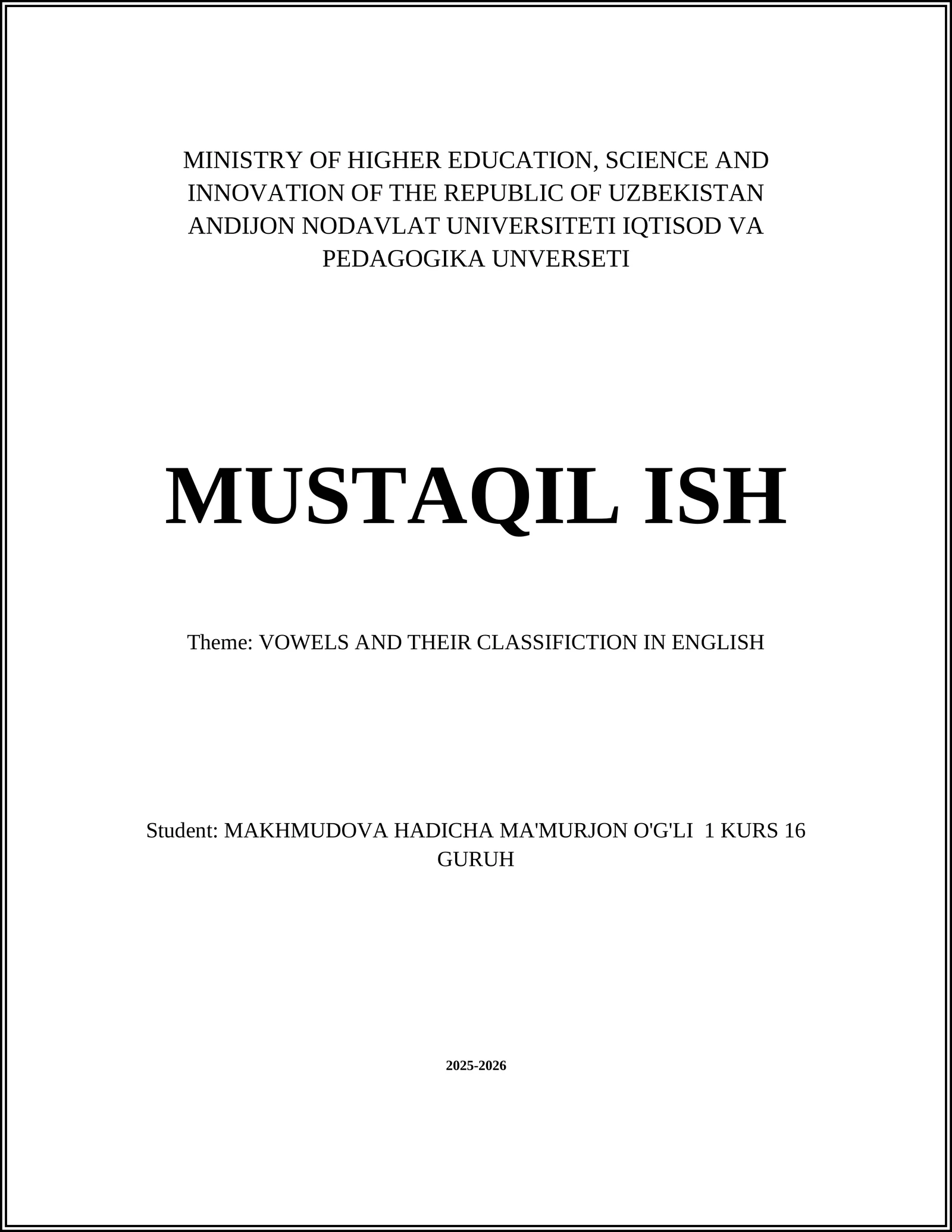 MINISTRY OF HIGHER EDUCATION, SCIENCE AND INNOVATION OF THE REPUBLIC OF UZBEKISTAN ANDIJON NODAVLAT UNIVERSITETI IQTISOD VA PEDAGOGIKA UNVERSETI

MUSTAQIL ISH

Theme: VOWELS AND THEIR CLASSIFICTION IN ENGLISH

Student: MAKHMUDOVA HADICHA MA'MURJON O'G'LI 1 KURS 16 GURUH

2025-2026